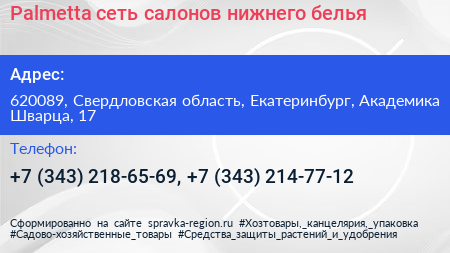 Palmetta сеть салонов нижнего белья

Адрес:

620089, Свердловская область, Екатеринбург, Академика Шварца, 17

Телефон:

+7 (343) 218-65-69, +7 (343) 214-77-12

Сформированно на сайте spravka-region.ru #Хозтовары,_канцелярия,_упаковка #Садово-хозяйственные_товары #Средства_защиты_растений_и_удобрения